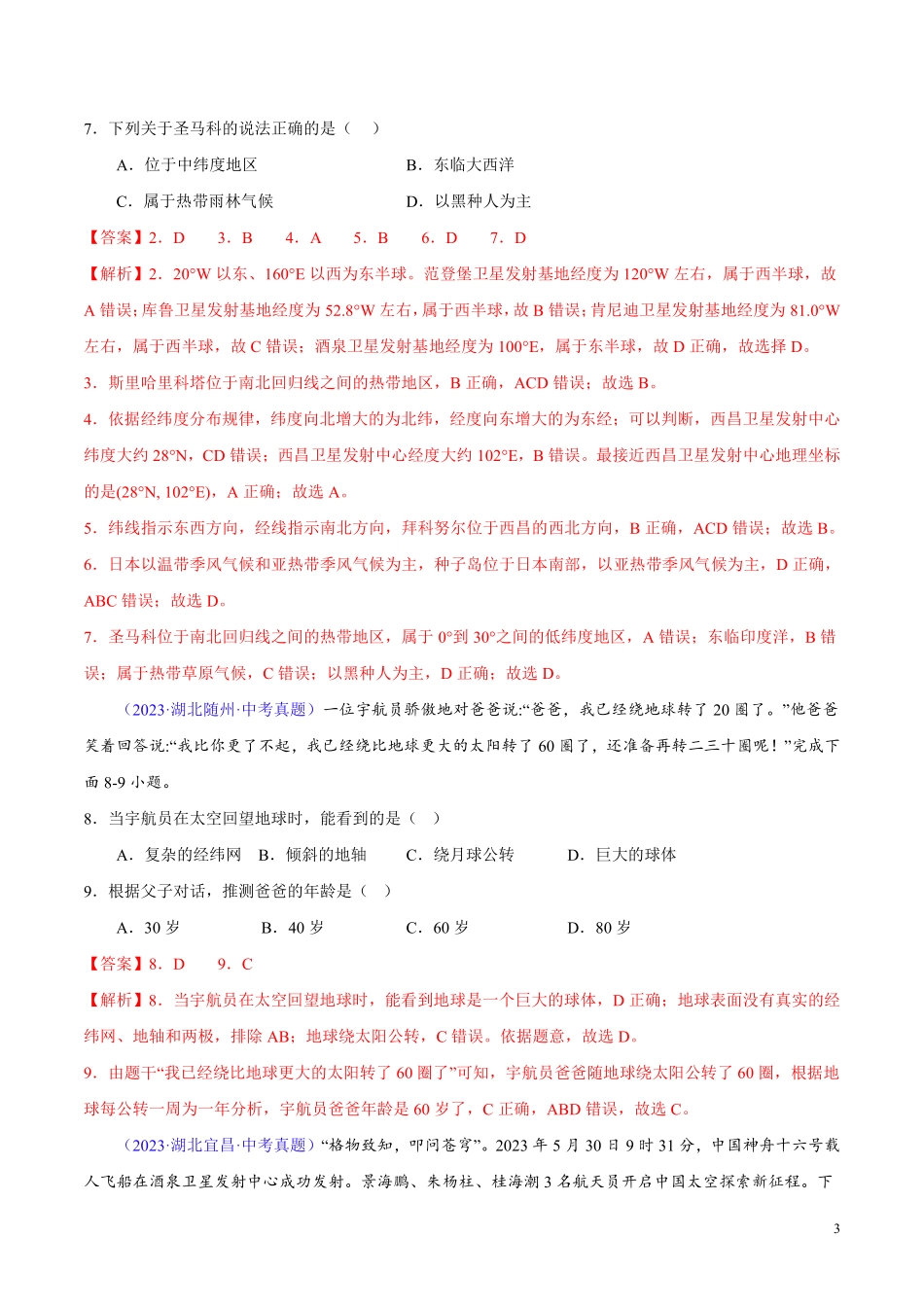 7．下列关于圣马科的说法正确的是（　）

A．位于中纬度地区　　B．东临大西洋

C．属于热带雨林气候　　D．以黑种人为主

【答案】2．D　3．B　4．A　5．B　6．D　7．D

【解析】2．20°W 以东、160°E 以西为东半球。范登堡卫星发射基地经度为 120°W 左右，属于西半球，故 A 错误；库鲁卫星发射基地经度为 52.8°W 左右，属于西半球，故 B 错误；肯尼迪卫星发射基地经度为 81.0°W 左右，属于西半球，故 C 错误；酒泉卫星发射基地经度为 100°E，属于东半球，故 D 正确，故选择 D。

3．斯里哈里科塔位于南北回归线之间的热带地区，B 正确，ACD 错误；故选 B。

4．依据经纬度分布规律，纬度向北增大的为北纬，经度向东增大的为东经；可以判断，西昌卫星发射中心纬度大约 28°N，CD 错误；西昌卫星发射中心经度大约 102°E，B 错误。最接近西昌卫星发射中心地理坐标的是(28°N, 102°E)，A 正确；故选 A。

5．纬线指示东西方向，经线指示南北方向，拜科努尔位于西昌的西北方向，B 正确，ACD 错误；故选 B。

6．日本以温带季风气候和亚热带季风气候为主，种子岛位于日本南部，以亚热带季风气候为主，D 正确，ABC 错误；故选 D。

7．圣马科位于南北回归线之间的热带地区，属于 0°到 30°之间的低纬度地区，A 错误；东临印度洋，B 错误；属于热带草原气候，C 错误；以黑种人为主，D 正确；故选 D。

（2023·湖北随州·中考真题）一位宇航员骄傲地对爸爸说:“爸爸，我已经绕地球转了 20 圈了。”他爸爸笑着回答说:“我比你更了不起，我已经绕比地球更大的太阳转了 60 圈了，还准备再转二三十圈呢！”完成下面 8-9 小题。

8．当宇航员在太空回望地球时，能看到的是（　）

A．复杂的经纬网　B．倾斜的地轴　C．绕月球公转　D．巨大的球体

9．根据父子对话，推测爸爸的年龄是（　）

A．30 岁　B．40 岁　C．60 岁　D．80 岁

【答案】8．D　9．C

【解析】8．当宇航员在太空回望地球时，能看到地球是一个巨大的球体，D 正确；地球表面没有真实的经纬网、地轴和两极，排除 AB；地球绕太阳公转，C 错误。依据题意，故选 D。

9．由题干“我已经绕比地球更大的太阳转了 60 圈了”可知，宇航员爸爸随地球绕太阳公转了 60 圈，根据地球每公转一周为一年分析，宇航员爸爸年龄是 60 岁了，C 正确，ABD 错误，故选 C。

（2023·湖北宜昌·中考真题）“格物致知，叩问苍穹”。2023 年 5 月 30 日 9 时 31 分，中国神舟十六号载人飞船在酒泉卫星发射中心成功发射。景海鹏、朱杨柱、桂海潮 3 名航天员开启中国太空探索新征程。下

3